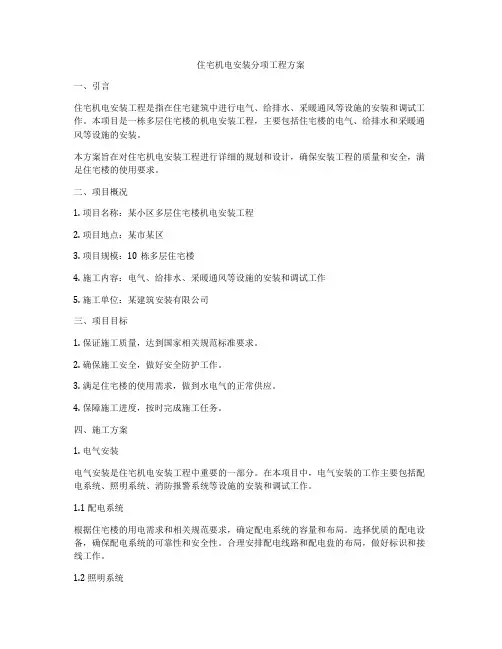 住宅机电安装分项工程方案

一、引言

住宅机电安装工程是指在住宅建筑中进行电气、给排水、采暖通风等设施的安装和调试工作。本项目是一栋多层住宅楼的机电安装工程，主要包括住宅楼的电气、给排水和采暖通风等设施的安装。

本方案旨在对住宅机电安装工程进行详细的规划和设计，确保安装工程的质量和安全，满足住宅楼的使用要求。

二、项目概况

1. 项目名称：某小区多层住宅楼机电安装工程

2. 项目地点：某市某区

3. 项目规模：10 栋多层住宅楼

4. 施工内容：电气、给排水、采暖通风等设施的安装和调试工作

5. 施工单位：某建筑安装有限公司

三、项目目标

1. 保证施工质量，达到国家相关规范标准要求。

2. 确保施工安全，做好安全防护工作。

3. 满足住宅楼的使用需求，做到水电气的正常供应。

4. 保障施工进度，按时完成施工任务。

四、施工方案

1. 电气安装

电气安装是住宅机电安装工程中重要的一部分。在本项目中，电气安装的工作主要包括配电系统、照明系统、消防报警系统等设施的安装和调试工作。

1.1 配电系统

根据住宅楼的用电需求和相关规范要求，确定配电系统的容量和布局。选择优质的配电设备，确保配电系统的可靠性和安全性。合理安排配电线路和配电盘的布局，做好标识和接线工作。

1.2 照明系统